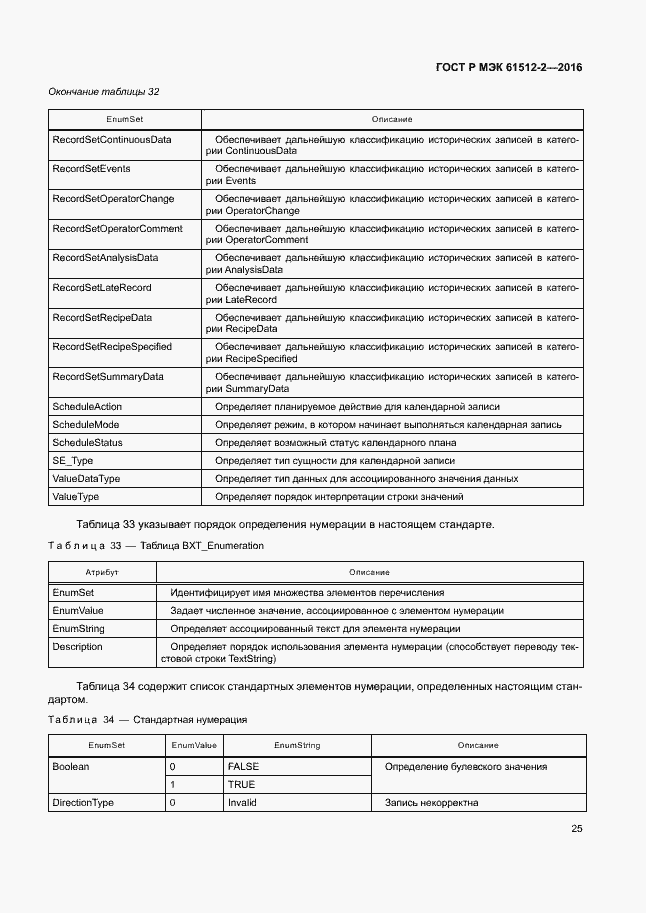 ГОСТ Р МЭК 61512-2—2016

Окончание таблицы 32

| EnumSet | Описание |
|---|---|
| RecordSetContinuousData | Обеспечивает дальнейшую классификацию исторических записей в категории ContinuousData |
| RecordSetEvents | Обеспечивает дальнейшую классификацию исторических записей в категории Events |
| RecordSetOperatorChange | Обеспечивает дальнейшую классификацию исторических записей в категории OperatorChange |
| RecordSetOperatorComment | Обеспечивает дальнейшую классификацию исторических записей в категории OperatorComment |
| RecordSetAnalysisData | Обеспечивает дальнейшую классификацию исторических записей в категории AnalysisData |
| RecordSetLateRecord | Обеспечивает дальнейшую классификацию исторических записей в категории LateRecord |
| RecordSetRecipeData | Обеспечивает дальнейшую классификацию исторических записей в категории RecipeData |
| RecordSetRecipeSpecified | Обеспечивает дальнейшую классификацию исторических записей в категории RecipeSpecified |
| RecordSetSummaryData | Обеспечивает дальнейшую классификацию исторических записей в категории SummaryData |
| ScheduleAction | Определяет планируемое действие для календарной записи |
| ScheduleMode | Определяет режим, в котором начинает выполняться календарная запись |
| ScheduleStatus | Определяет возможный статус календарного плана |
| SE_Type | Определяет тип сущности для календарной записи |
| ValueDataType | Определяет тип данных для ассоциированного значения данных |
| ValueType | Определяет порядок интерпретации строки значений |

Таблица 33 указывает порядок определения нумерации в настоящем стандарте.

Таблица 33 — Таблица BXT_Enumeration

| Атрибут | Описание |
|---|---|
| EnumSet | Идентифицирует имя множества элементов перечисления |
| EnumValue | Задает численное значение, ассоциированное с элементом нумерации |
| EnumString | Определяет ассоциированный текст для элемента нумерации |
| Description | Определяет порядок использования элемента нумерации (способствует переводу текстовой строки TextString) |

Таблица 34 содержит список стандартных элементов нумерации, определенных настоящим стандартом.

Таблица 34 — Стандартная нумерация

| EnumSet | EnumValue | EnumString | Описание |
|---|---|---|---|
| Boolean | 0 | FALSE | Определение булевского значения |
| | 1 | TRUE | |
| DirectionType | 0 | Invalid | Запись некорректна |

25